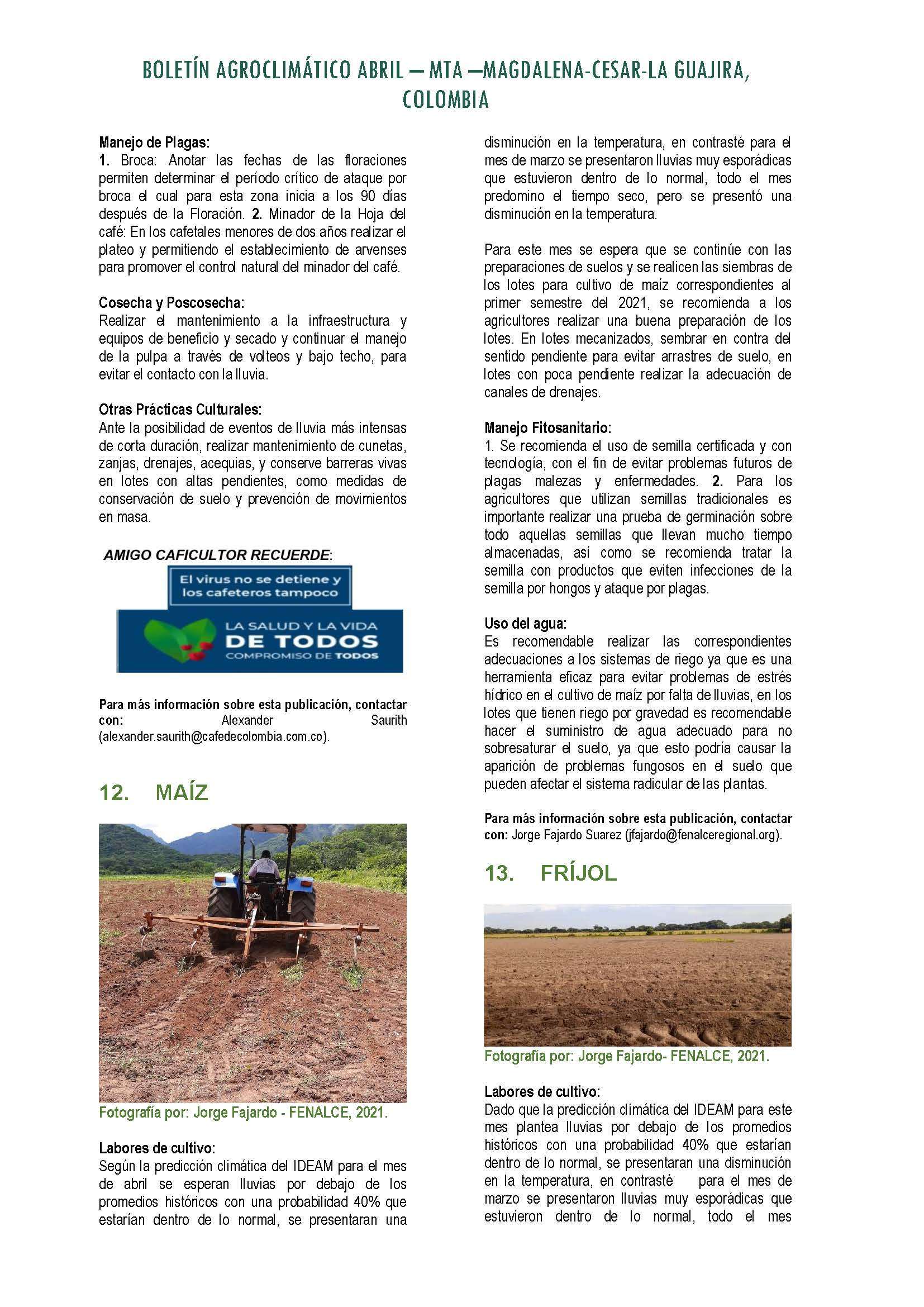 BOLETÍN AGROCLIMÁTICO ABRIL – MTA –MAGDALENA-CESAR-LA GUAJIRA, COLOMBIA

Manejo de Plagas:
1. Broca: Anotar las fechas de las floraciones permiten determinar el período crítico de ataque por broca el cual para esta zona inicia a los 90 días después de la Floración. 2. Minador de la Hoja del café: En los cafetales menores de dos años realizar el plateo y permitiendo el establecimiento de arvenses para promover el control natural del minador del café.

Cosecha y Poscosecha:
Realizar el mantenimiento a la infraestructura y equipos de beneficio y secado y continuar el manejo de la pulpa a través de volteos y bajo techo, para evitar el contacto con la lluvia.

Otras Prácticas Culturales:
Ante la posibilidad de eventos de lluvia más intensas de corta duración, realizar mantenimiento de cunetas, zanjas, drenajes, acequias, y conserve barreras vivas en lotes con altas pendientes, como medidas de conservación de suelo y prevención de movimientos en masa.

AMIGO CAFICULTOR RECUERDE:

El virus no se detiene y los cafeteros tampoco

LA SALUD Y LA VIDA DE TODOS COMPROMISO DE TODOS

Para más información sobre esta publicación, contactar con: Alexander Saurith (alexander.saurith@cafedecolombia.com.co).

12. MAÍZ

Fotografía por: Jorge Fajardo - FENALCE, 2021.

Labores de cultivo:
Según la predicción climática del IDEAM para el mes de abril se esperan lluvias por debajo de los promedios históricos con una probabilidad 40% que estarían dentro de lo normal, se presentaran una disminución en la temperatura, en contrasté para el mes de marzo se presentaron lluvias muy esporádicas que estuvieron dentro de lo normal, todo el mes predomino el tiempo seco, pero se presentó una disminución en la temperatura.

Para este mes se espera que se continúe con las preparaciones de suelos y se realicen las siembras de los lotes para cultivo de maíz correspondientes al primer semestre del 2021, se recomienda a los agricultores realizar una buena preparación de los lotes. En lotes mecanizados, sembrar en contra del sentido pendiente para evitar arrastres de suelo, en lotes con poca pendiente realizar la adecuación de canales de drenajes.

Manejo Fitosanitario:
1. Se recomienda el uso de semilla certificada y con tecnología, con el fin de evitar problemas futuros de plagas malezas y enfermedades. 2. Para los agricultores que utilizan semillas tradicionales es importante realizar una prueba de germinación sobre todo aquellas semillas que llevan mucho tiempo almacenadas, así como se recomienda tratar la semilla con productos que eviten infecciones de la semilla por hongos y ataque por plagas.

Uso del agua:
Es recomendable realizar las correspondientes adecuaciones a los sistemas de riego ya que es una herramienta eficaz para evitar problemas de estrés hídrico en el cultivo de maíz por falta de lluvias, en los lotes que tienen riego por gravedad es recomendable hacer el suministro de agua adecuado para no sobresaturar el suelo, ya que esto podría causar la aparición de problemas fungosos en el suelo que pueden afectar el sistema radicular de las plantas.

Para más información sobre esta publicación, contactar con: Jorge Fajardo Suarez (jfajardo@fenalceregional.org).

13. FRÍJOL

Fotografía por: Jorge Fajardo- FENALCE, 2021.

Labores de cultivo:
Dado que la predicción climática del IDEAM para este mes plantea lluvias por debajo de los promedios históricos con una probabilidad 40% que estarían dentro de lo normal, se presentaran una disminución en la temperatura, en contrasté para el mes de marzo se presentaron lluvias muy esporádicas que estuvieron dentro de lo normal, todo el mes